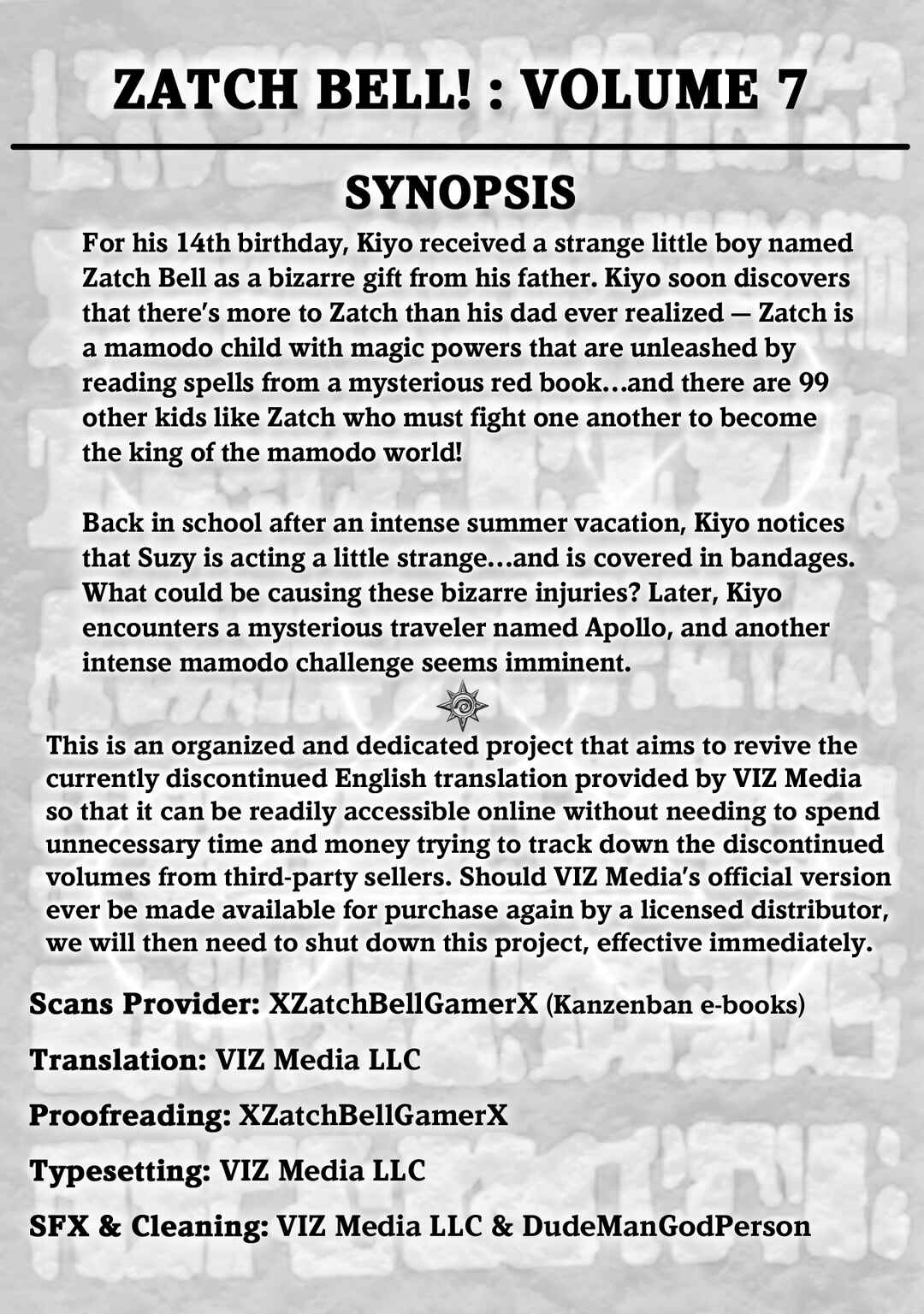 ZATCH BELL! : VOLUME 7

SYNOPSIS

For his 14th birthday, Kiyo received a strange little boy named Zatch Bell as a bizarre gift from his father. Kiyo soon discovers that there's more to Zatch than his dad ever realized — Zatch is a mamodo child with magic powers that are unleashed by reading spells from a mysterious red book...and there are 99 other kids like Zatch who must fight one another to become the king of the mamodo world!

Back in school after an intense summer vacation, Kiyo notices that Suzy is acting a little strange...and is covered in bandages. What could be causing these bizarre injuries? Later, Kiyo encounters a mysterious traveler named Apollo, and another intense mamodo challenge seems imminent.

This is an organized and dedicated project that aims to revive the currently discontinued English translation provided by VIZ Media so that it can be readily accessible online without needing to spend unnecessary time and money trying to track down the discontinued volumes from third-party sellers. Should VIZ Media's official version ever be made available for purchase again by a licensed distributor, we will then need to shut down this project, effective immediately.

Scans Provider: XZatchBellGamerX (Kanzenban e-books)

Translation: VIZ Media LLC

Proofreading: XZatchBellGamerX

Typesetting: VIZ Media LLC

SFX & Cleaning: VIZ Media LLC & DudeManGodPerson